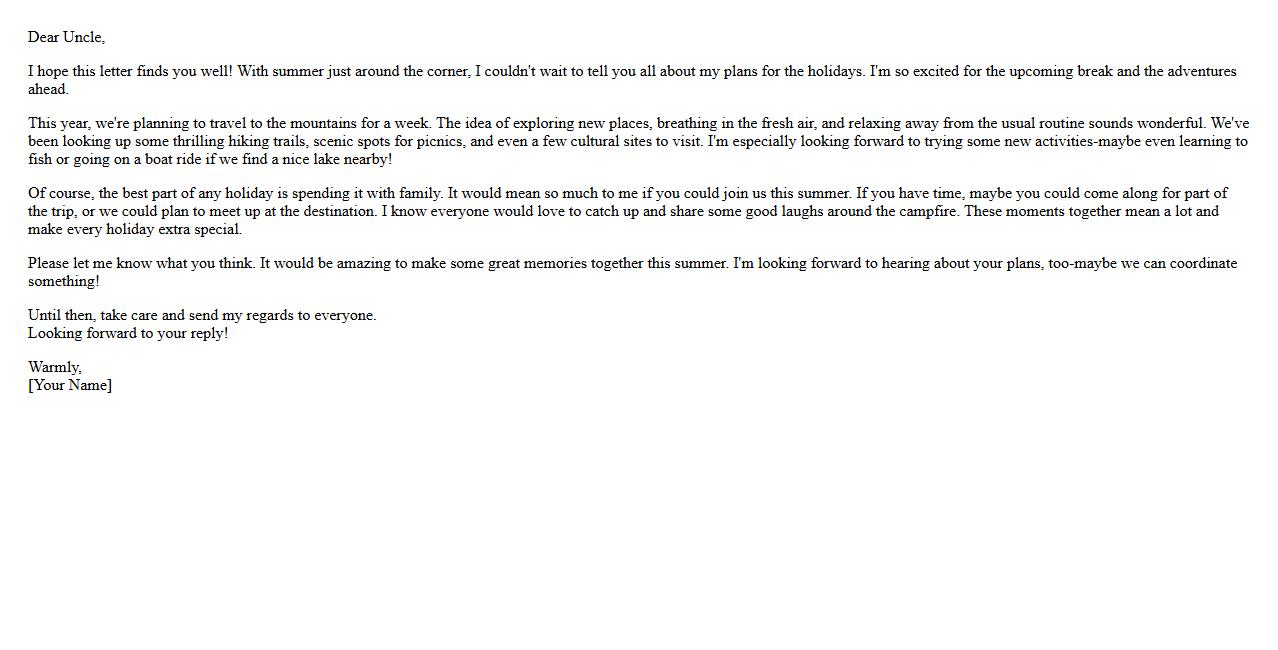 Dear Uncle,

I hope this letter finds you well! With summer just around the corner, I couldn't wait to tell you all about my plans for the holidays. I'm so excited for the upcoming break and the adventures ahead.

This year, we're planning to travel to the mountains for a week. The idea of exploring new places, breathing in the fresh air, and relaxing away from the usual routine sounds wonderful. We've been looking up some thrilling hiking trails, scenic spots for picnics, and even a few cultural sites to visit. I'm especially looking forward to trying some new activities-maybe even learning to fish or going on a boat ride if we find a nice lake nearby!

Of course, the best part of any holiday is spending it with family. It would mean so much to me if you could join us this summer. If you have time, maybe you could come along for part of the trip, or we could plan to meet up at the destination. I know everyone would love to catch up and share some good laughs around the campfire. These moments together mean a lot and make every holiday extra special.

Please let me know what you think. It would be amazing to make some great memories together this summer. I'm looking forward to hearing about your plans, too-maybe we can coordinate something!

Until then, take care and send my regards to everyone.
Looking forward to your reply!

Warmly,
[Your Name]